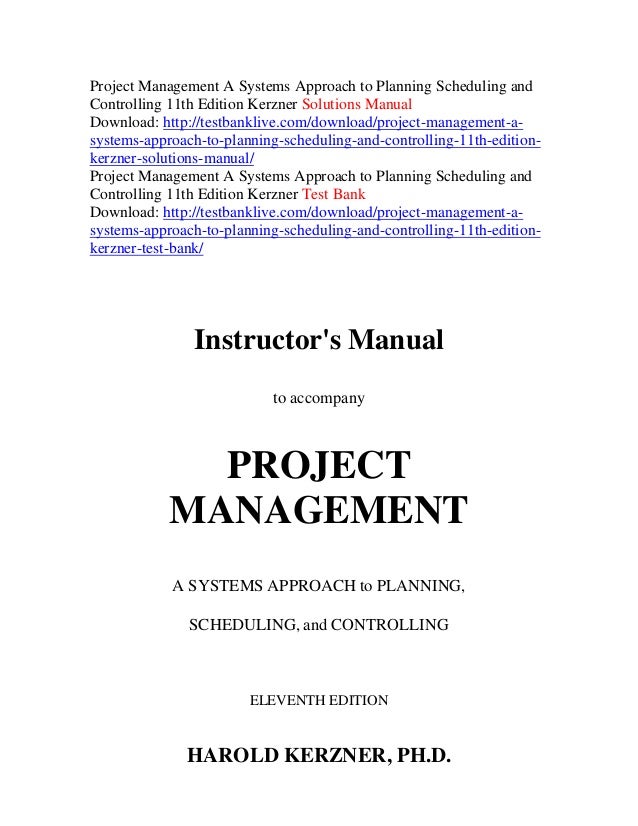 Project Management A Systems Approach to Planning Scheduling and Controlling 11th Edition Kerzner Solutions Manual
Download: http://testbanklive.com/download/project-management-a-systems-approach-to-planning-scheduling-and-controlling-11th-edition-kerzner-solutions-manual/
Project Management A Systems Approach to Planning Scheduling and Controlling 11th Edition Kerzner Test Bank
Download: http://testbanklive.com/download/project-management-a-systems-approach-to-planning-scheduling-and-controlling-11th-edition-kerzner-test-bank/

Instructor's Manual

to accompany

PROJECT MANAGEMENT

A SYSTEMS APPROACH to PLANNING,

SCHEDULING, and CONTROLLING

ELEVENTH EDITION

HAROLD KERZNER, PH.D.